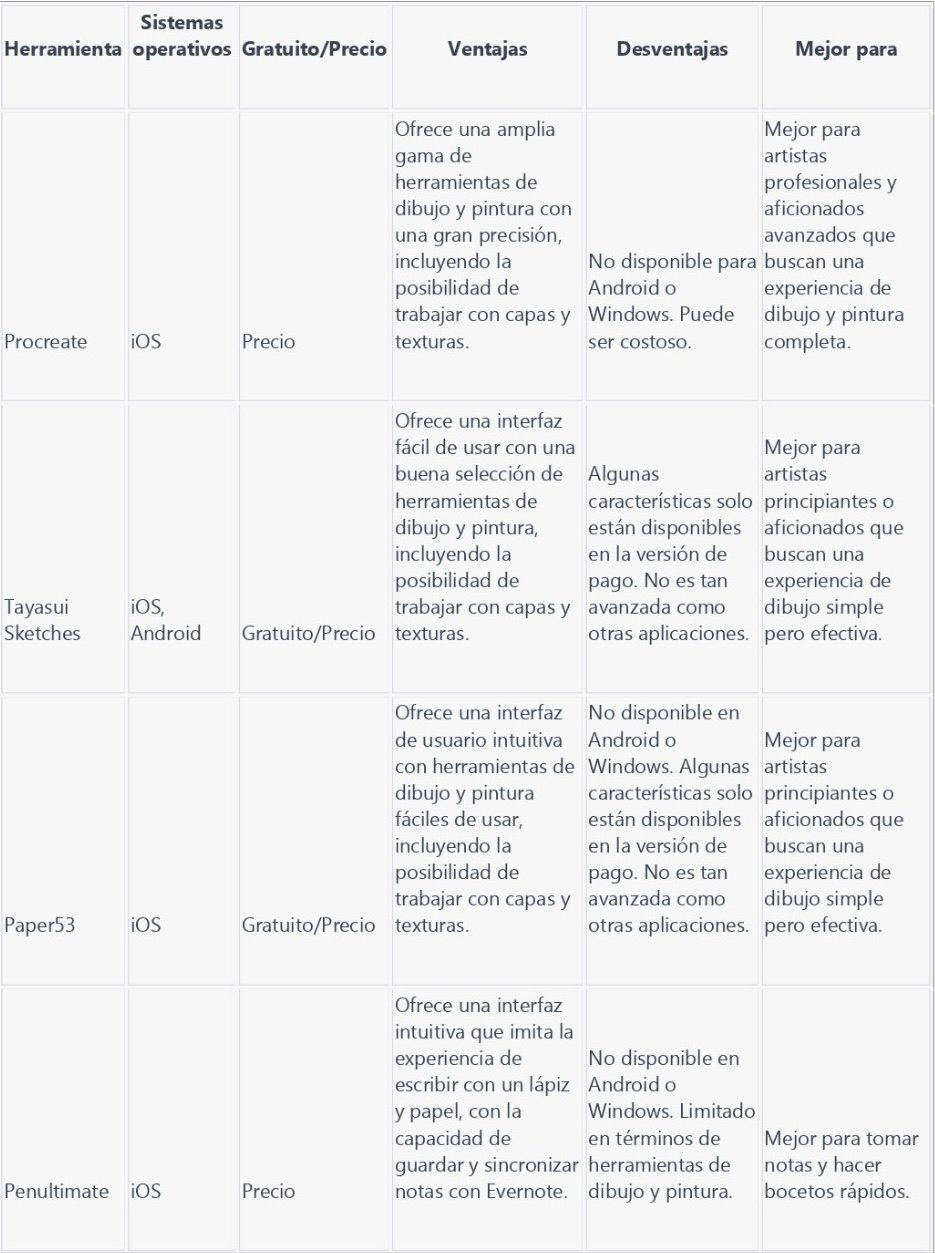 | Herramienta | Sistemas operativos | Gratuito/Precio | Ventajas | Desventajas | Mejor para |
|---|---|---|---|---|---|
| Procreate | iOS | Precio | Ofrece una amplia gama de herramientas de dibujo y pintura con una gran precisión, incluyendo la posibilidad de trabajar con capas y texturas. | No disponible para Android o Windows. Puede ser costoso. | Mejor para artistas profesionales y aficionados avanzados que buscan una experiencia de dibujo y pintura completa. |
| Tayasui Sketches | iOS, Android | Gratuito/Precio | Ofrece una interfaz fácil de usar con una buena selección de herramientas de dibujo y pintura, incluyendo la posibilidad de trabajar con capas y texturas. | Algunas características solo están disponibles en la versión de pago. No es tan avanzada como otras aplicaciones. | Mejor para artistas principiantes o aficionados que buscan una experiencia de dibujo simple pero efectiva. |
| Paper53 | iOS | Gratuito/Precio | Ofrece una interfaz de usuario intuitiva con herramientas de dibujo y pintura fáciles de usar, incluyendo la posibilidad de trabajar con capas y texturas. | No disponible en Android o Windows. Algunas características solo están disponibles en la versión de pago. No es tan avanzada como otras aplicaciones. | Mejor para artistas principiantes o aficionados que buscan una experiencia de dibujo simple pero efectiva. |
| Penultimate | iOS | Precio | Ofrece una interfaz intuitiva que imita la experiencia de escribir con un lápiz y papel, con la capacidad de guardar y sincronizar notas con Evernote. | No disponible en Android o Windows. Limitado en términos de herramientas de dibujo y pintura. | Mejor para tomar notas y hacer bocetos rápidos. |